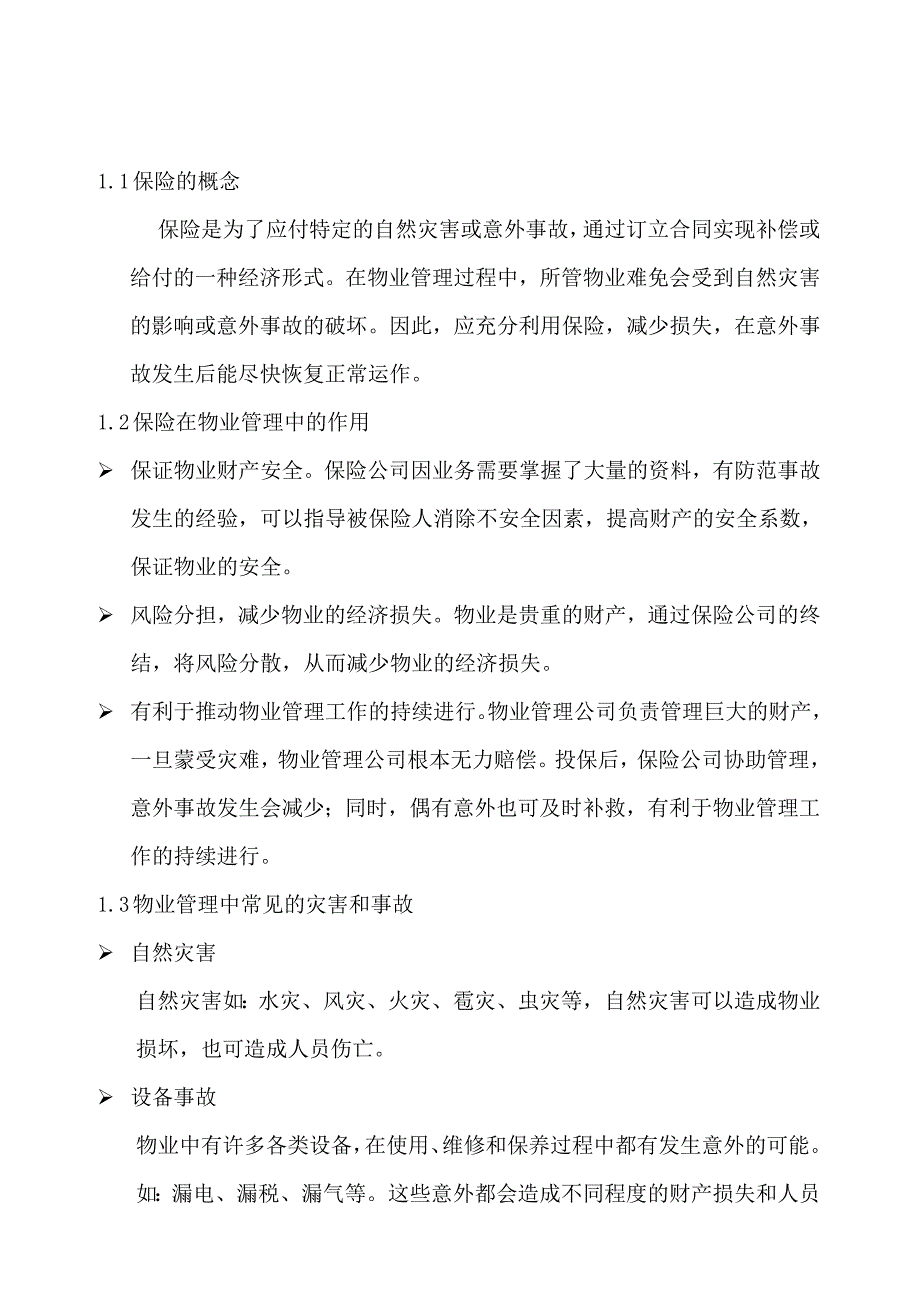 1.1保险的概念

保险是为了应付特定的自然灾害或意外事故，通过订立合同实现补偿或给付的一种经济形式。在物业管理过程中，所管物业难免会受到自然灾害的影响或意外事故的破坏。因此，应充分利用保险，减少损失，在意外事故发生后能尽快恢复正常运作。

1.2保险在物业管理中的作用

➢ 保证物业财产安全。保险公司因业务需要掌握了大量的资料，有防范事故发生的经验，可以指导被保险人消除不安全因素，提高财产的安全系数，保证物业的安全。

➢ 风险分担，减少物业的经济损失。物业是贵重的财产，通过保险公司的终结，将风险分散，从而减少物业的经济损失。

➢ 有利于推动物业管理工作的持续进行。物业管理公司负责管理巨大的财产，一旦蒙受灾难，物业管理公司根本无力赔偿。投保后，保险公司协助管理，意外事故发生会减少；同时，偶有意外也可及时补救，有利于物业管理工作的持续进行。

1.3物业管理中常见的灾害和事故

➢ 自然灾害

自然灾害如：水灾、风灾、火灾、雹灾、虫灾等，自然灾害可以造成物业损坏，也可造成人员伤亡。

➢ 设备事故

物业中有许多各类设备，在使用、维修和保养过程中都有发生意外的可能。如：漏电、漏税、漏气等。这些意外都会造成不同程度的财产损失和人员